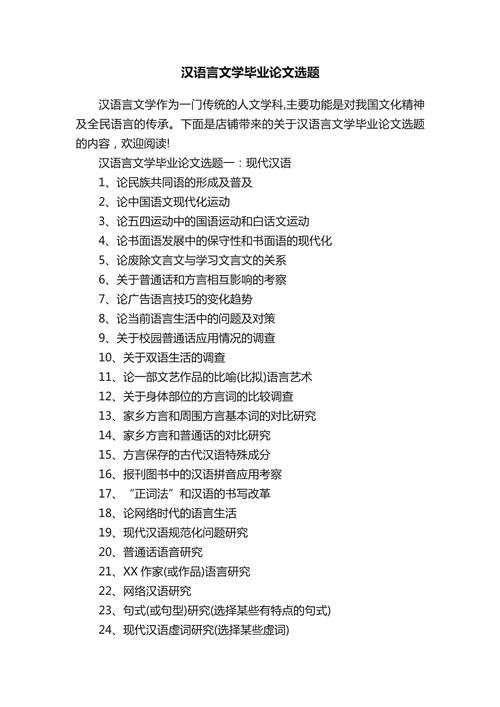 汉语言文学毕业论文选题

汉语言文学作为一门传统的人文学科,主要功能是对我国文化精神及全民语言的传承。下面是店铺带来的关于汉语言文学毕业论文选题的内容，欢迎阅读!

汉语言文学毕业论文选题一：现代汉语

1、论民族共同语的形成及普及

2、论中国语文现代化运动

3、论五四运动中的国语运动和白话文运动

4、论书面语发展中的保守性和书面语的现代化

5、论废除文言文与学习文言文的关系

6、关于普通话和方言相互影响的考察

7、论广告语言技巧的变化趋势

8、论当前语言生活中的问题及对策

9、关于校园普通话应用情况的调查

10、关于双语生活的调查

11、论一部文艺作品的比喻(比拟)语言艺术

12、关于身体部位的方言词的比较调查

13、家乡方言和周围方言基本词的对比研究

14、家乡方言和普通话的对比研究

15、方言保存的古代汉语特殊成分

16、报刊图书中的汉语拼音应用考察

17、“正词法”和汉语的书写改革

18、论网络时代的语言生活

19、现代汉语规范化问题研究

20、普通话语音研究

21、XX 作家(或作品)语言研究

22、网络汉语研究

23、句式(或句型)研究(选择某些有特点的句式)

24、现代汉语虚词研究(选择某些虚词)